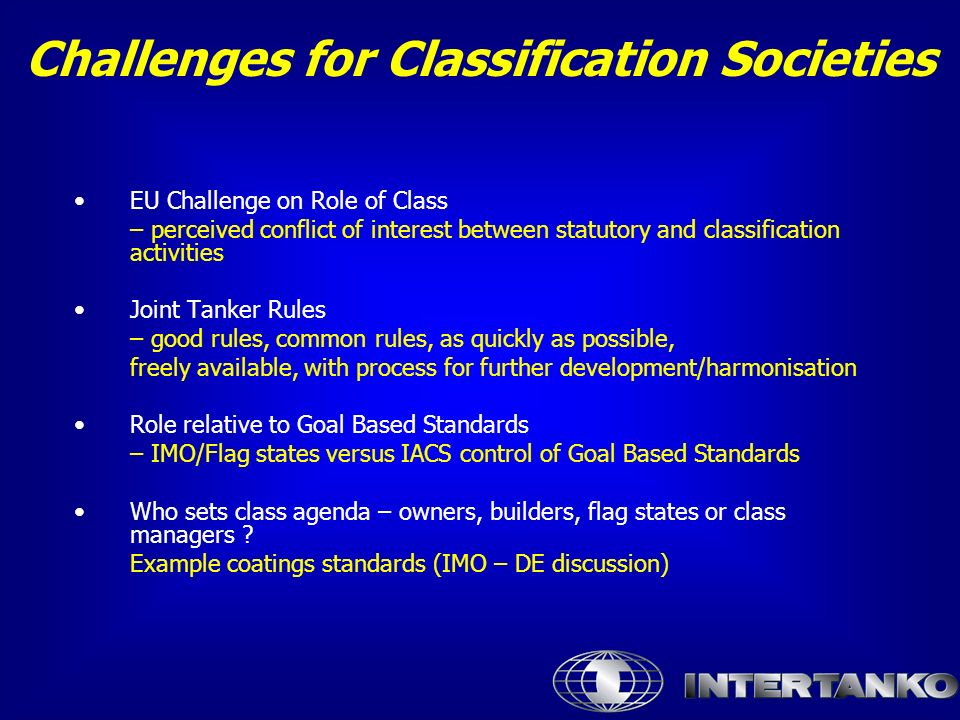 Challenges for Classification Societies

• EU Challenge on Role of Class
– perceived conflict of interest between statutory and classification activities

• Joint Tanker Rules
– good rules, common rules, as quickly as possible,
freely available, with process for further development/harmonisation

• Role relative to Goal Based Standards
– IMO/Flag states versus IACS control of Goal Based Standards

• Who sets class agenda – owners, builders, flag states or class managers ?
Example coatings standards (IMO – DE discussion)

INTERTANKO